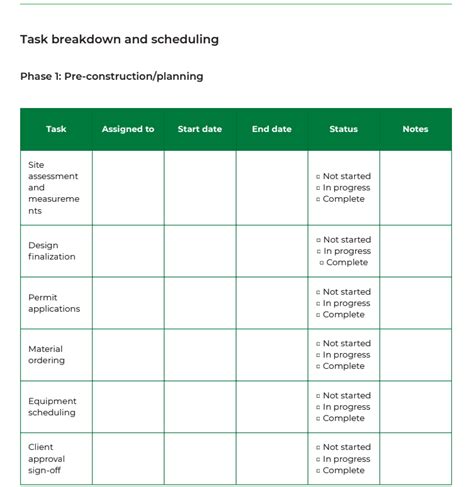 Task breakdown and scheduling

Phase 1: Pre-construction/planning

| Task | Assigned to | Start date | End date | Status | Notes |
|---|---|---|---|---|---|
| Site assessment and measurements | | | | ▫ Not started ▫ In progress ▫ Complete | |
| Design finalization | | | | ▫ Not started ▫ In progress ▫ Complete | |
| Permit applications | | | | ▫ Not started ▫ In progress ▫ Complete | |
| Material ordering | | | | ▫ Not started ▫ In progress ▫ Complete | |
| Equipment scheduling | | | | ▫ Not started ▫ In progress ▫ Complete | |
| Client approval sign-off | | | | ▫ Not started ▫ In progress ▫ Complete | |